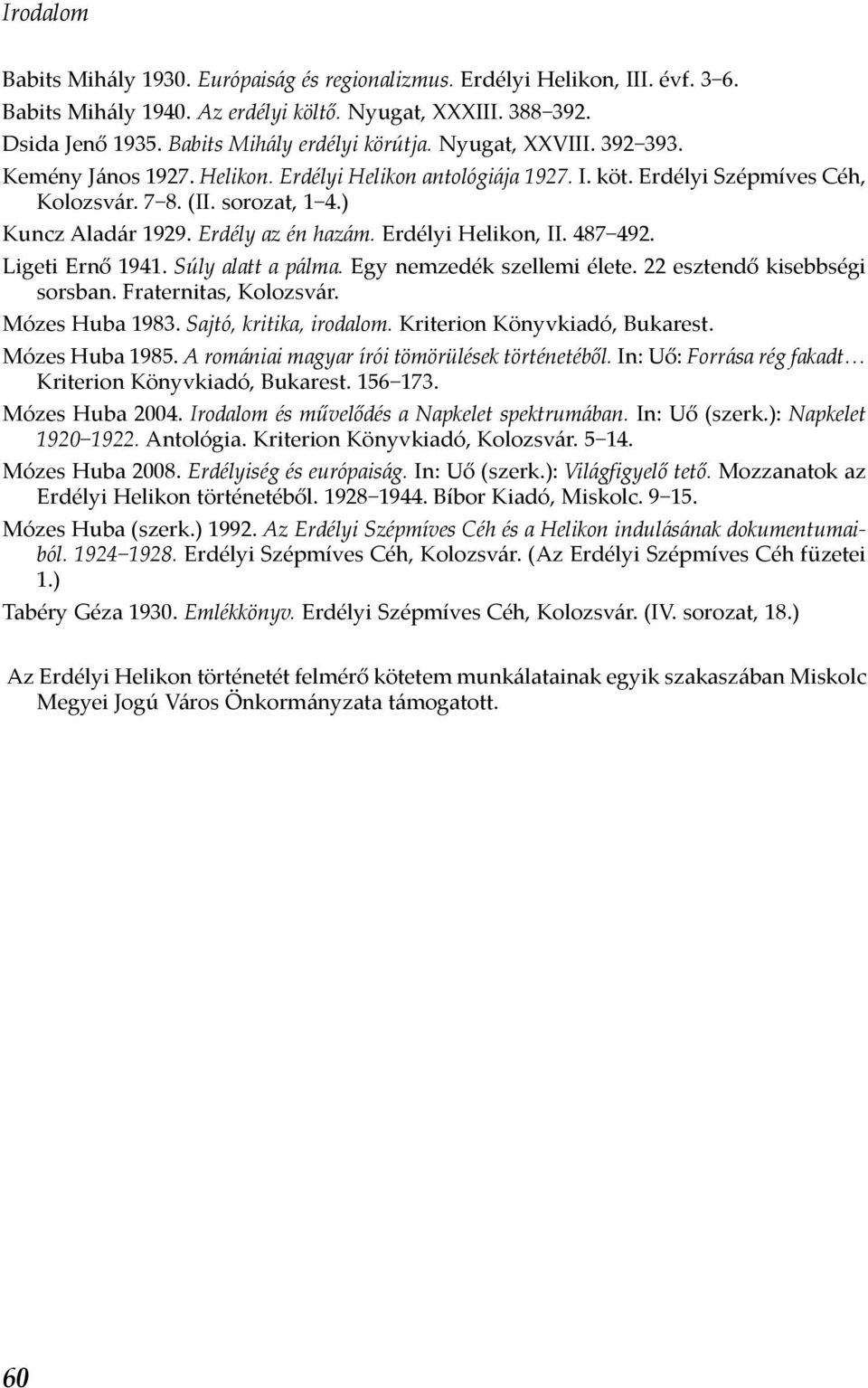 Irodalom

Babits Mihály 1930. Európaiság és regionalizmus. Erdélyi Helikon, III. évf. 3–6.

Babits Mihály 1940. Az erdélyi költő. Nyugat, XXXIII. 388–392.

Dsida Jenő 1935. Babits Mihály erdélyi körútja. Nyugat, XXVIII. 392–393.

Kemény János 1927. Helikon. Erdélyi Helikon antológiája 1927. I. köt. Erdélyi Szépmíves Céh, Kolozsvár. 7–8. (II. sorozat, 1–4.)

Kuncz Aladár 1929. Erdély az én hazám. Erdélyi Helikon, II. 487–492.

Ligeti Ernő 1941. Súly alatt a pálma. Egy nemzedék szellemi élete. 22 esztendő kisebbségi sorsban. Fraternitas, Kolozsvár.

Mózes Huba 1983. Sajtó, kritika, irodalom. Kriterion Könyvkiadó, Bukarest.

Mózes Huba 1985. A romániai magyar írói tömörülések történetéből. In: Uő: Forrása rég fakadt… Kriterion Könyvkiadó, Bukarest. 156–173.

Mózes Huba 2004. Irodalom és művelődés a Napkelet spektrumában. In: Uő (szerk.): Napkelet 1920–1922. Antológia. Kriterion Könyvkiadó, Kolozsvár. 5–14.

Mózes Huba 2008. Erdélyiség és európaiság. In: Uő (szerk.): Világfigyelő tető. Mozzanatok az Erdélyi Helikon történetéből. 1928–1944. Bíbor Kiadó, Miskolc. 9–15.

Mózes Huba (szerk.) 1992. Az Erdélyi Szépmíves Céh és a Helikon indulásának dokumentumaiból. 1924–1928. Erdélyi Szépmíves Céh, Kolozsvár. (Az Erdélyi Szépmíves Céh füzetei 1.)

Tabéry Géza 1930. Emlékkönyv. Erdélyi Szépmíves Céh, Kolozsvár. (IV. sorozat, 18.)

Az Erdélyi Helikon történetét felmérő kötetem munkálatainak egyik szakaszában Miskolc Megyei Jogú Város Önkormányzata támogatott.

60